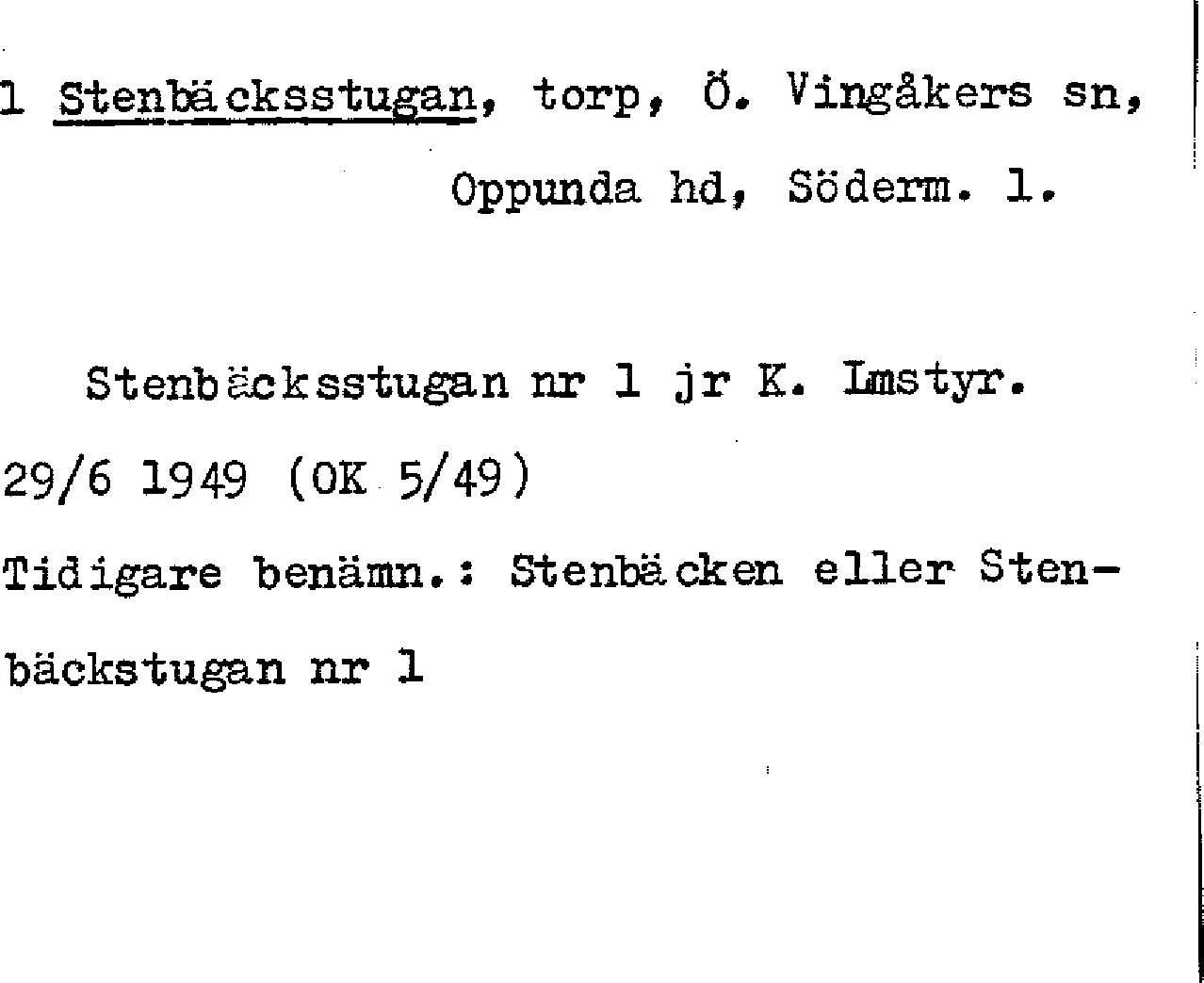 1 Stenbäcksstugan, torp, Ö. Vingåkers sn,

Oppunda hd, Söderm. l.

Stenbäcksstugan nr 1 jr K. Lmstyr.

29/6 1949 (OK 5/49)

Tidigare benämn.: Stenbäcken eller Stenbäckstugan nr 1